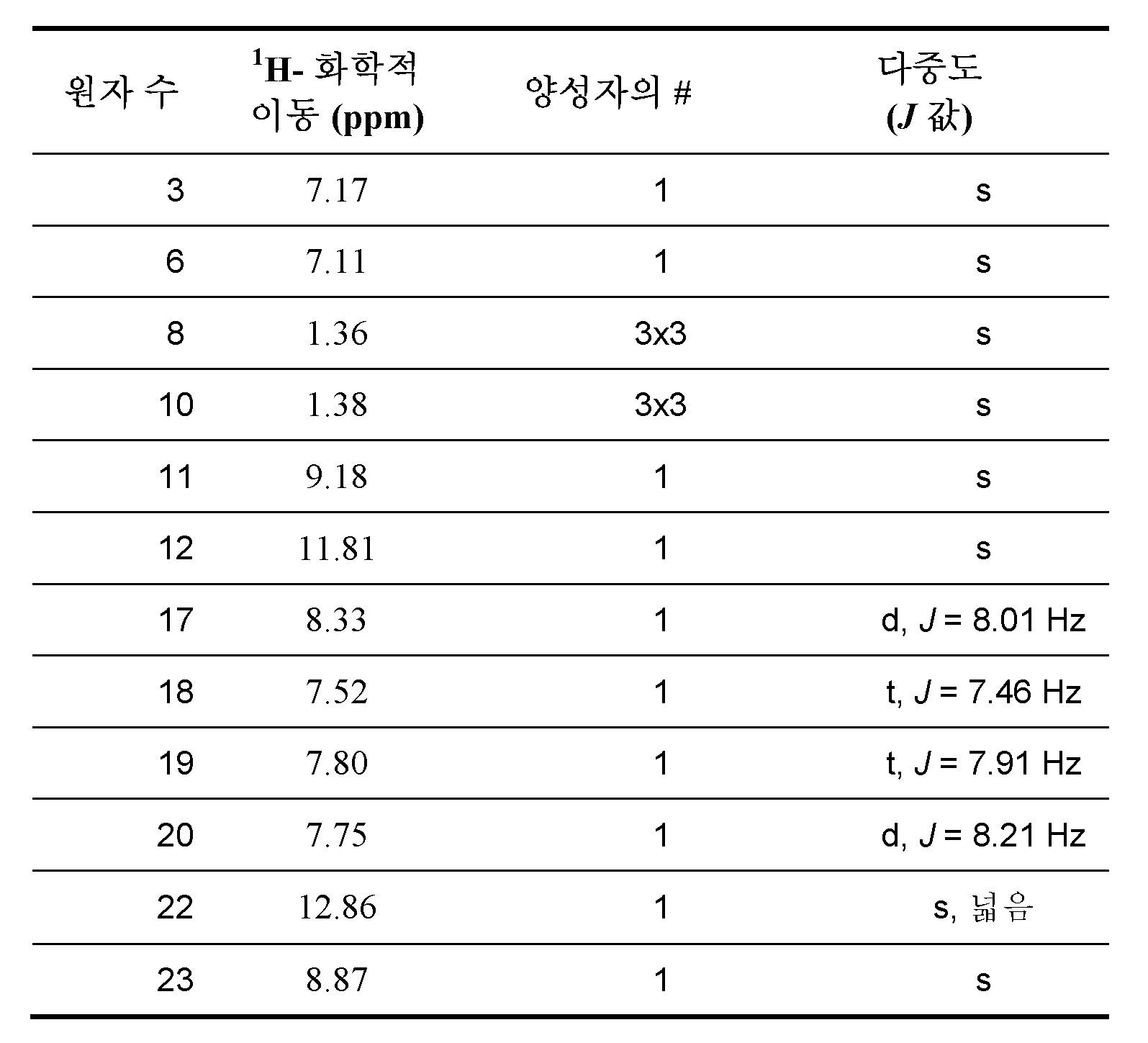 | 원자 수 | $^{1}$H- 화학적 이동 (ppm) | 양성자의 # | 다중도 (J 값) |
|---|---|---|---|
| 3 | 7.17 | 1 | s |
| 6 | 7.11 | 1 | s |
| 8 | 1.36 | 3x3 | s |
| 10 | 1.38 | 3x3 | s |
| 11 | 9.18 | 1 | s |
| 12 | 11.81 | 1 | s |
| 17 | 8.33 | 1 | d, J = 8.01 Hz |
| 18 | 7.52 | 1 | t, J = 7.46 Hz |
| 19 | 7.80 | 1 | t, J = 7.91 Hz |
| 20 | 7.75 | 1 | d, J = 8.21 Hz |
| 22 | 12.86 | 1 | s, 넓음 |
| 23 | 8.87 | 1 | s |